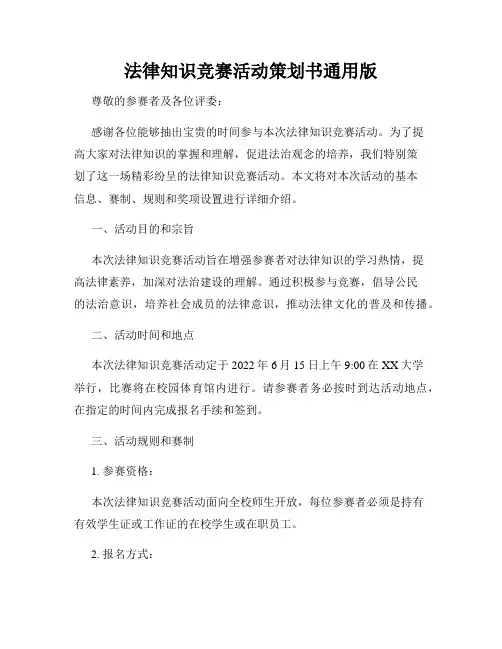 法律知识竞赛活动策划书通用版

尊敬的参赛者及各位评委：

感谢各位能够抽出宝贵的时间参与本次法律知识竞赛活动。为了提高大家对法律知识的掌握和理解，促进法治观念的培养，我们特别策划了这一场精彩纷呈的法律知识竞赛活动。本文将对本次活动的基本信息、赛制、规则和奖项设置进行详细介绍。

一、活动目的和宗旨

本次法律知识竞赛活动旨在增强参赛者对法律知识的学习热情，提高法律素养，加深对法治建设的理解。通过积极参与竞赛，倡导公民的法治意识，培养社会成员的法律意识，推动法律文化的普及和传播。

二、活动时间和地点

本次法律知识竞赛活动定于 2022 年 6 月 15 日上午 9:00 在 XX 大学举行，比赛将在校园体育馆内进行。请参赛者务必按时到达活动地点，在指定的时间内完成报名手续和签到。

三、活动规则和赛制

1. 参赛资格：

本次法律知识竞赛活动面向全校师生开放，每位参赛者必须是持有有效学生证或工作证的在校学生或在职员工。

2. 报名方式：